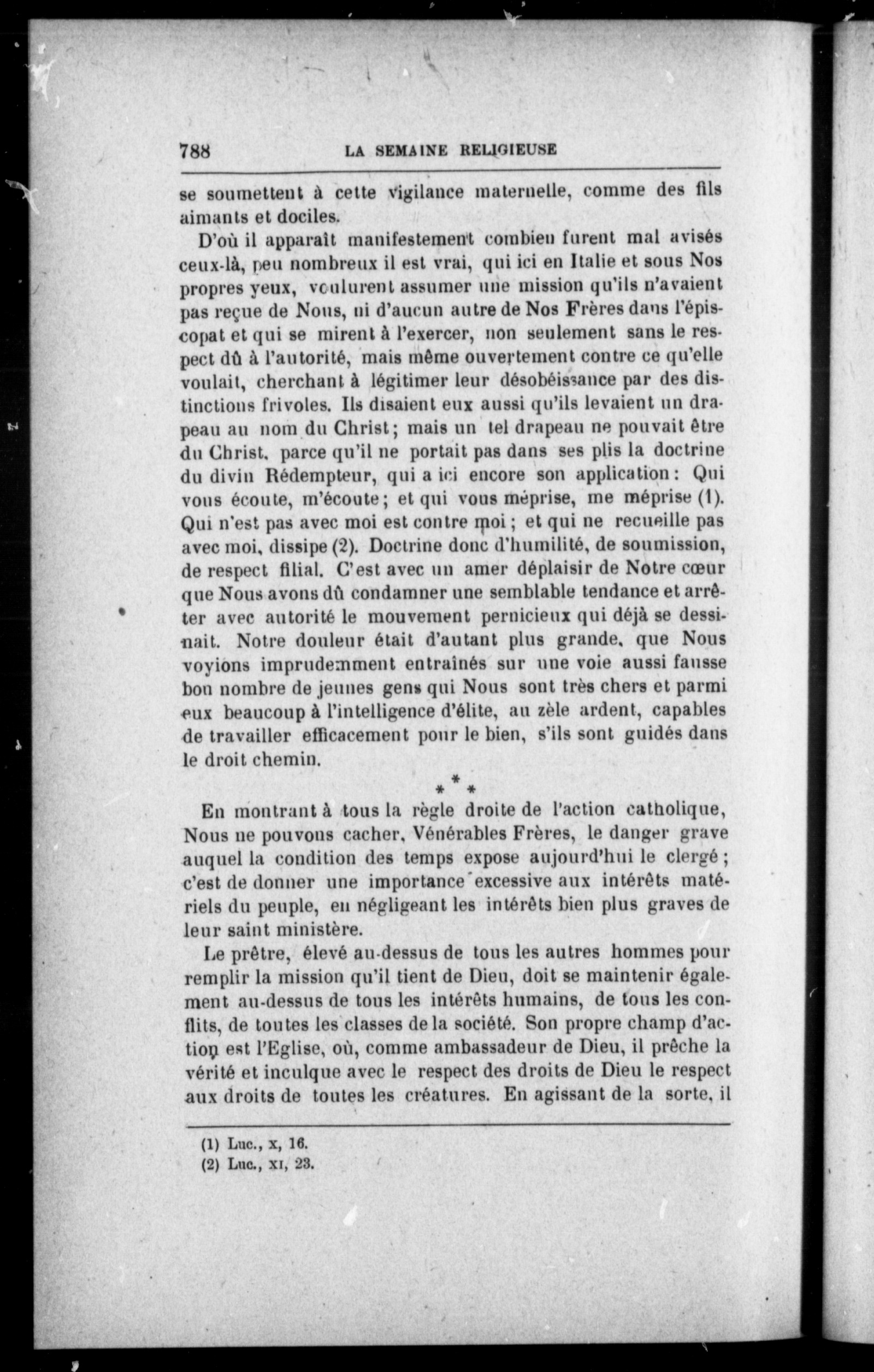 788 LA SEMAINE RELIGIEUSE

se soumettent à cette vigilance maternelle, comme des fils aimants et dociles.

D'où il apparaît manifestement combien furent mal avisés ceux-là, peu nombreux il est vrai, qui ici en Italie et sous Nos propres yeux, voulurent assumer une mission qu'ils n'avaient pas reçue de Nous, ni d'aucun autre de Nos Frères dans l'épiscopat et qui se mirent à l'exercer, non seulement sans le respect dû à l'autorité, mais même ouvertement contre ce qu'elle voulait, cherchant à légitimer leur désobéissance par des distinctions frivoles. Ils disaient eux aussi qu'ils levaient un drapeau au nom du Christ; mais un tel drapeau ne pouvait être du Christ, parce qu'il ne portait pas dans ses plis la doctrine du divin Rédempteur, qui a ici encore son application: Qui vous écoute, m'écoute; et qui vous méprise, me méprise (1). Qui n'est pas avec moi est contre moi; et qui ne recueille pas avec moi, dissipe (2). Doctrine donc d'humilité, de soumission, de respect filial. C'est avec un amer déplaisir de Notre cœur que Nous avons dû condamner une semblable tendance et arrêter avec autorité le mouvement pernicieux qui déjà se dessinait. Notre douleur était d'autant plus grande, que Nous voyions imprudemment entraînés sur une voie aussi fausse bon nombre de jeunes gens qui Nous sont très chers et parmi eux beaucoup à l'intelligence d'élite, au zèle ardent, capables de travailler efficacement pour le bien, s'ils sont guidés dans le droit chemin.

* * *

En montrant à tous la règle droite de l'action catholique, Nous ne pouvons cacher, Vénérables Frères, le danger grave auquel la condition des temps expose aujourd'hui le clergé; c'est de donner une importance excessive aux intérêts matériels du peuple, en négligeant les intérêts bien plus graves de leur saint ministère.

Le prêtre, élevé au-dessus de tous les autres hommes pour remplir la mission qu'il tient de Dieu, doit se maintenir également au-dessus de tous les intérêts humains, de tous les conflits, de toutes les classes de la société. Son propre champ d'action est l'Eglise, où, comme ambassadeur de Dieu, il prêche la vérité et inculque avec le respect des droits de Dieu le respect aux droits de toutes les créatures. En agissant de la sorte, il

(1) Luc., x, 16.
(2) Luc., xi, 23.